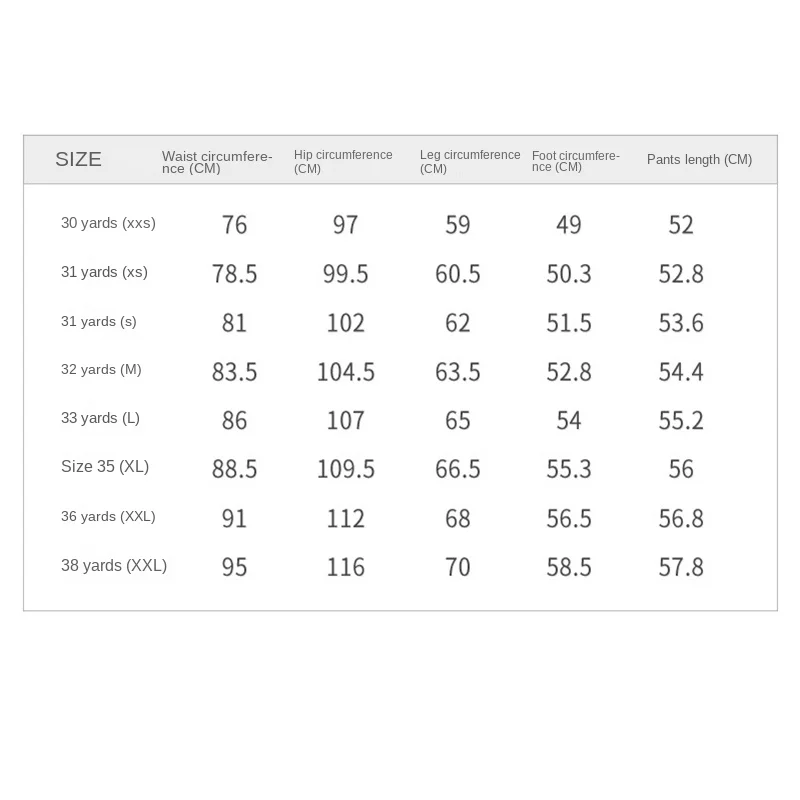 | SIZE | Waist circumference (CM) | Hip circumference (CM) | Leg circumference (CM) | Foot circumference (CM) | Pants length (CM) |
|---|---|---|---|---|---|
| 30 yards (xxs) | 76 | 97 | 59 | 49 | 52 |
| 31 yards (xs) | 78.5 | 99.5 | 60.5 | 50.3 | 52.8 |
| 31 yards (s) | 81 | 102 | 62 | 51.5 | 53.6 |
| 32 yards (M) | 83.5 | 104.5 | 63.5 | 52.8 | 54.4 |
| 33 yards (L) | 86 | 107 | 65 | 54 | 55.2 |
| Size 35 (XL) | 88.5 | 109.5 | 66.5 | 55.3 | 56 |
| 36 yards (XXL) | 91 | 112 | 68 | 56.5 | 56.8 |
| 38 yards (XXL) | 95 | 116 | 70 | 58.5 | 57.8 |